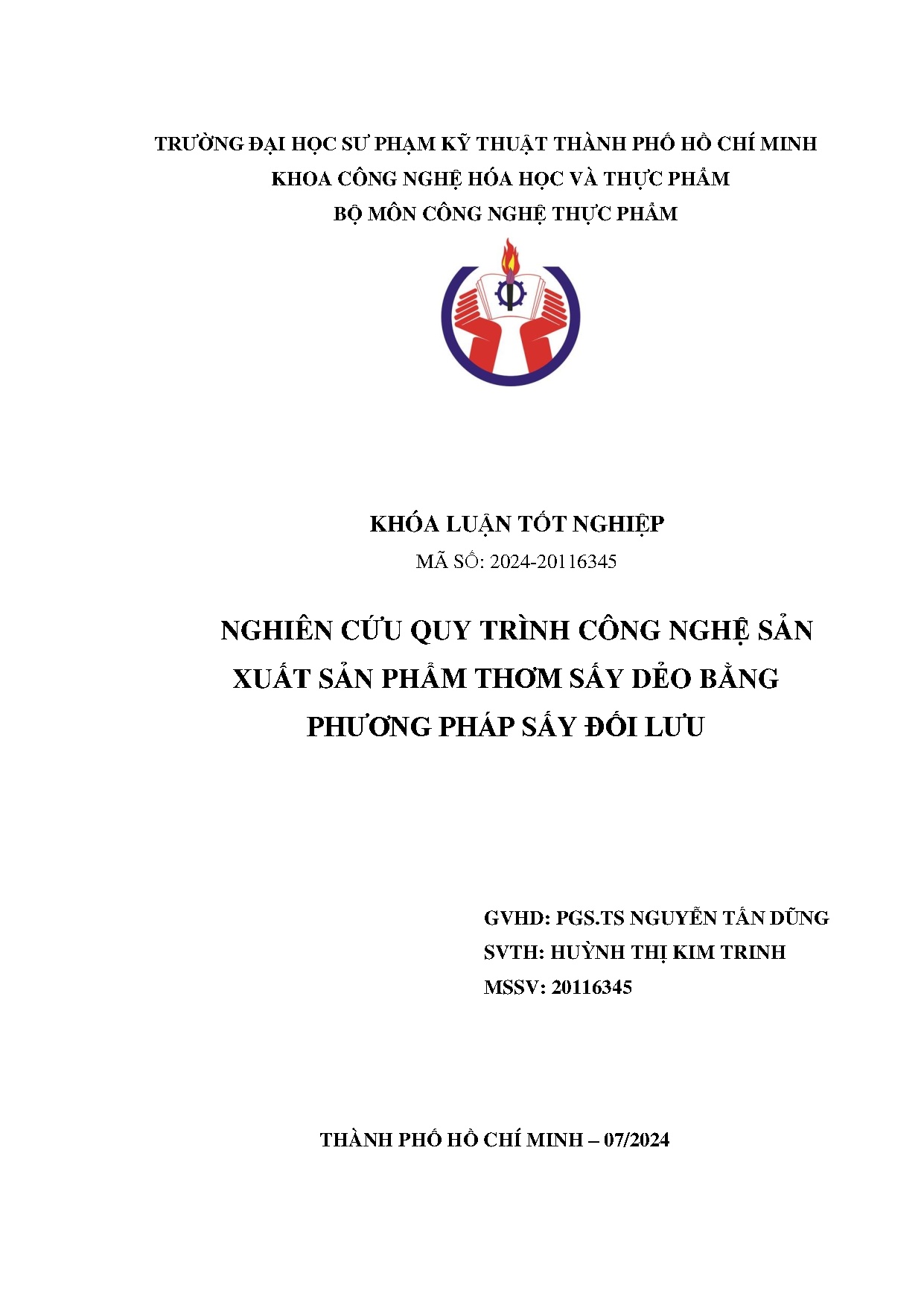 TRƯỜNG ĐẠI HỌC SƯ PHẠM KỸ THUẬT THÀNH PHỐ HỒ CHÍ MINH
KHOA CÔNG NGHỆ HÓA HỌC VÀ THỰC PHẨM
BỘ MÔN CÔNG NGHỆ THỰC PHẨM

KHÓA LUẬN TỐT NGHIỆP
MÃ SỐ: 2024-20116345

NGHIÊN CỨU QUY TRÌNH CÔNG NGHỆ SẢN XUẤT SẢN PHẨM THƠM SẤY DẺO BẰNG PHƯƠNG PHÁP SẤY ĐỐI LƯU

GVHD: PGS.TS NGUYỄN TẤN DŨNG
SVTH: HUỲNH THỊ KIM TRINH
MSSV: 20116345

THÀNH PHỐ HỒ CHÍ MINH – 07/2024